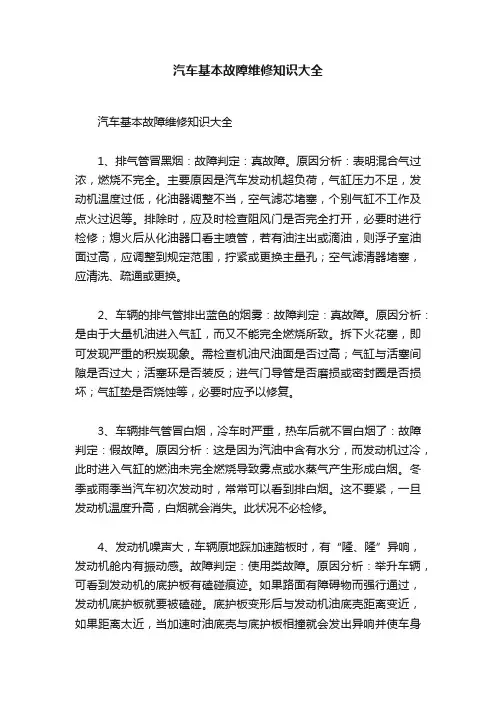 汽车基本故障维修知识大全

汽车基本故障维修知识大全

1、排气管冒黑烟：故障判定：真故障。原因分析：表明混合气过浓，燃烧不完全。主要原因是汽车发动机超负荷，气缸压力不足，发动机温度过低，化油器调整不当，空气滤芯堵塞，个别气缸不工作及点火过迟等。排除时，应及时检查阻风门是否完全打开，必要时进行检修；熄火后从化油器口看主喷管，若有油注出或滴油，则浮子室油面过高，应调整到规定范围，拧紧或更换主量孔；空气滤清器堵塞，应清洗、疏通或更换。

2、车辆的排气管排出蓝色的烟雾：故障判定：真故障。原因分析：是由于大量机油进入气缸，而又不能完全燃烧所致。拆下火花塞，即可发现严重的积炭现象。需检查机油尺油面是否过高；气缸与活塞间隙是否过大；活塞环是否装反；进气门导管是否磨损或密封圈是否损坏；气缸垫是否烧蚀等，必要时应予以修复。

3、车辆排气管冒白烟，冷车时严重，热车后就不冒白烟了：故障判定：假故障。原因分析：这是因为汽油中含有水分，而发动机过冷，此时进入气缸的燃油未完全燃烧导致雾点或水蒸气产生形成白烟。冬季或雨季当汽车初次发动时，常常可以看到排白烟。这不要紧，一旦发动机温度升高，白烟就会消失。此状况不必检修。

4、发动机噪声大，车辆原地踩加速踏板时，有“隆、隆”异响，发动机舱内有振动感。故障判定：使用类故障。原因分析：举升车辆，可看到发动机的底护板有磕碰痕迹。如果路面有障碍物而强行通过，发动机底护板就要被磕碰。底护板变形后与发动机油底壳距离变近，如果距离太近，当加速时油底壳与底护板相撞就会发出异响并使车身